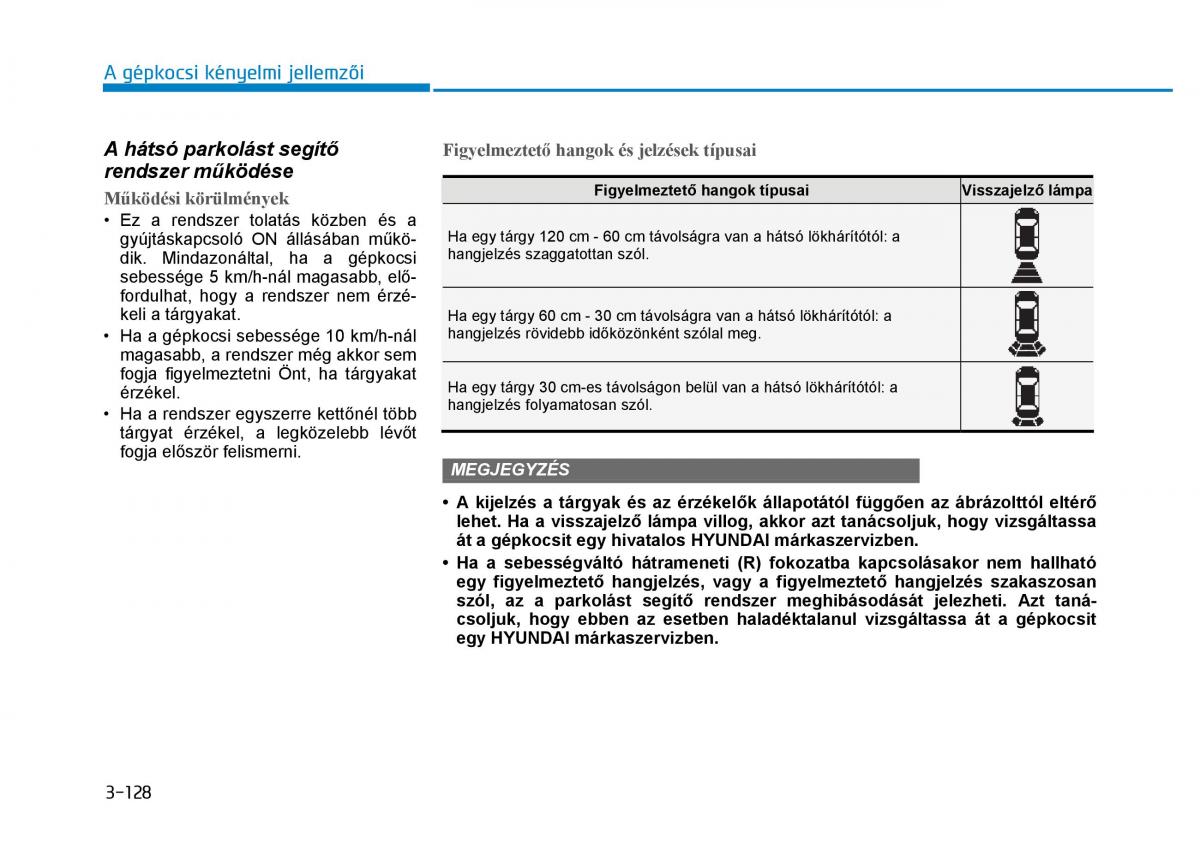 A gépkocsi kényelmi jellemzői

A hátsó parkolást segítő rendszer működése

Működési körülmények

• Ez a rendszer tolatás közben és a gyújtáskapcsoló ON állásában működik. Mindazonáltal, ha a gépkocsi sebessége 5 km/h-nál magasabb, előfordulhat, hogy a rendszer nem érzékeli a tárgyakat.
• Ha a gépkocsi sebessége 10 km/h-nál magasabb, a rendszer még akkor sem fogja figyelmeztetni Önt, ha tárgyakat érzékel.
• Ha a rendszer egyszerre kettőnél több tárgyat érzékel, a legközelebb lévőt fogja először felismerni.

Figyelmeztető hangok és jelzések típusai

| Figyelmeztető hangok típusai | Visszajelző lámpa |
|---|---|
| Ha egy tárgy 120 cm - 60 cm távolságra van a hátsó lökhárítótól: a hangjelzés szaggatottan szól. | |
| Ha egy tárgy 60 cm - 30 cm távolságra van a hátsó lökhárítótól: a hangjelzés rövidebb időközönként szólal meg. | |
| Ha egy tárgy 30 cm-es távolságon belül van a hátsó lökhárítótól: a hangjelzés folyamatosan szól. | |

MEGJEGYZÉS

• A kijelzés a tárgyak és az érzékelők állapotától függően az ábrázolttól eltérő lehet. Ha a visszajelző lámpa villog, akkor azt tanácsoljuk, hogy vizsgáltassa át a gépkocsit egy hivatalos HYUNDAI márkaszervizben.
• Ha a sebességváltó hátrameneti (R) fokozatba kapcsolásakor nem hallható egy figyelmeztető hangjelzés, vagy a figyelmeztető hangjelzés szakaszosan szól, az a parkolást segítő rendszer meghibásodását jelezheti. Azt tanácsoljuk, hogy ebben az esetben haladéktalanul vizsgáltassa át a gépkocsit egy HYUNDAI márkaszervizben.

3-128